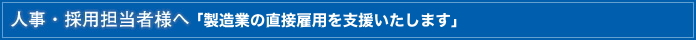 人事・採用担当者様へ「製造業の直接雇用を支援いたします」